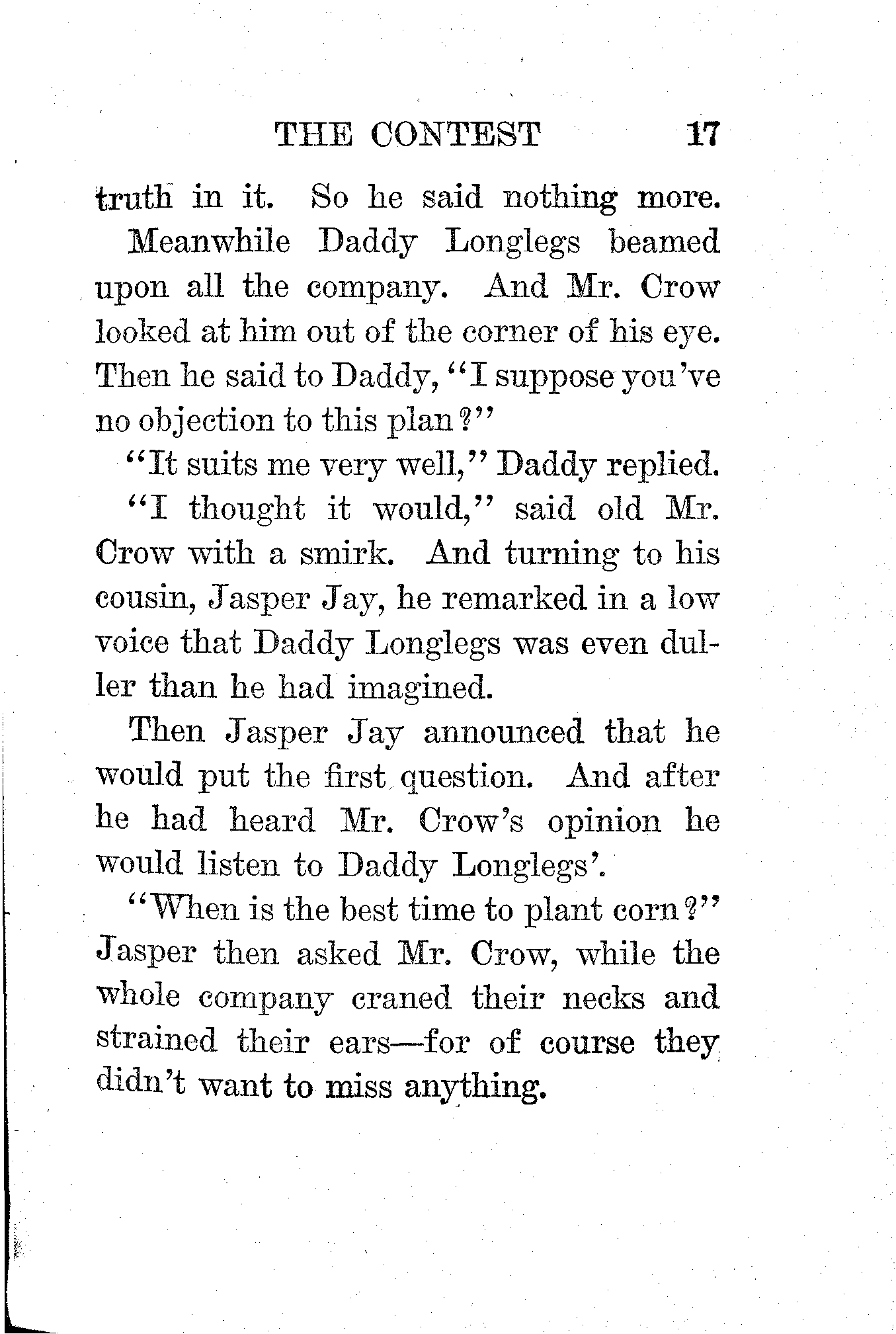 THE CONTEST 17

truth in it. So he said nothing more.

Meanwhile Daddy Longlegs beamed upon all the company. And Mr. Crow looked at him out of the corner of his eye. Then he said to Daddy, "I suppose you've no objection to this plan?"

"It suits me very well," Daddy replied.

"I thought it would," said old Mr. Crow with a smirk. And turning to his cousin, Jasper Jay, he remarked in a low voice that Daddy Longlegs was even duller than he had imagined.

Then Jasper Jay announced that he would put the first question. And after he had heard Mr. Crow's opinion he would listen to Daddy Longlegs'.

"When is the best time to plant corn?" Jasper then asked Mr. Crow, while the whole company craned their necks and strained their ears—for of course they didn't want to miss anything.